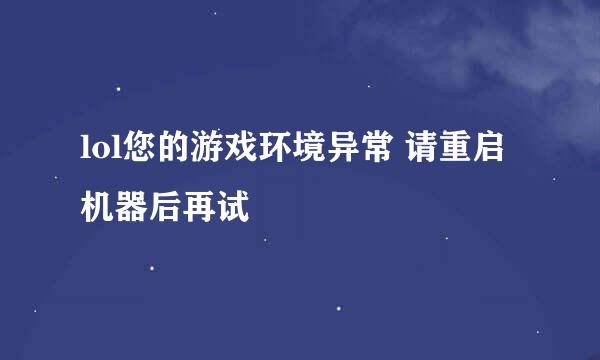 lol您的游戏环境异常 请重启机器后再试